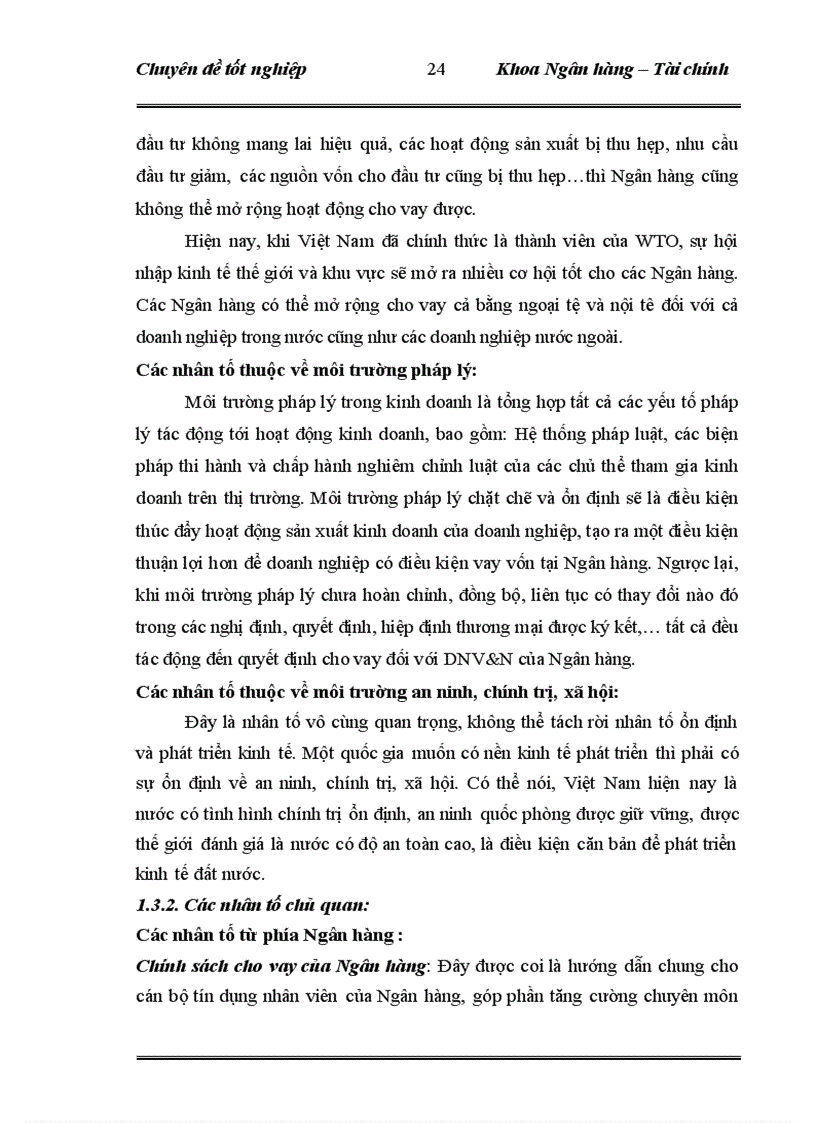 Chuyên đề tốt nghiệp 24 Khoa Ngân hàng – Tài chính

đầu tư không mang lại hiệu quả, các hoạt động sản xuất bị thu hẹp, nhu cầu đầu tư giảm, các nguồn vốn cho đầu tư cũng bị thu hẹp…thì Ngân hàng cũng không thể mở rộng hoạt động cho vay được.

Hiện nay, khi Việt Nam đã chính thức là thành viên của WTO, sự hội nhập kinh tế thế giới và khu vực sẽ mở ra nhiều cơ hội tốt cho các Ngân hàng. Các Ngân hàng có thể mở rộng cho vay cả bằng ngoại tệ và nội tê đối với cả doanh nghiệp trong nước cũng như các doanh nghiệp nước ngoài.

Các nhân tố thuộc về môi trường pháp lý:

Môi trường pháp lý trong kinh doanh là tổng hợp tất cả các yếu tố pháp lý tác động tới hoạt động kinh doanh, bao gồm: Hệ thống pháp luật, các biện pháp thi hành và chấp hành nghiêm chỉnh luật của các chủ thể tham gia kinh doanh trên thị trường. Môi trường pháp lý chặt chẽ và ổn định sẽ là điều kiện thúc đẩy hoạt động sản xuất kinh doanh của doanh nghiệp, tạo ra một điều kiện thuận lợi hơn để doanh nghiệp có điều kiện vay vốn tại Ngân hàng. Ngược lại, khi môi trường pháp lý chưa hoàn chỉnh, đồng bộ, liên tục có thay đổi nào đó trong các nghị định, quyết định, hiệp định thương mại được ký kết,… tất cả đều tác động đến quyết định cho vay đối với DNV&N của Ngân hàng.

Các nhân tố thuộc về môi trường an ninh, chính trị, xã hội:

Đây là nhân tố vô cùng quan trọng, không thể tách rời nhân tố ổn định và phát triển kinh tế. Một quốc gia muốn có nền kinh tế phát triển thì phải có sự ổn định về an ninh, chính trị, xã hội. Có thể nói, Việt Nam hiện nay là nước có tình hình chính trị ổn định, an ninh quốc phòng được giữ vững, được thế giới đánh giá là nước có độ an toàn cao, là điều kiện căn bản để phát triển kinh tế đất nước.

1.3.2. Các nhân tố chủ quan:

Các nhân tố từ phía Ngân hàng :

Chính sách cho vay của Ngân hàng: Đây được coi là hướng dẫn chung cho cán bộ tín dụng nhân viên của Ngân hàng, góp phần tăng cường chuyên môn